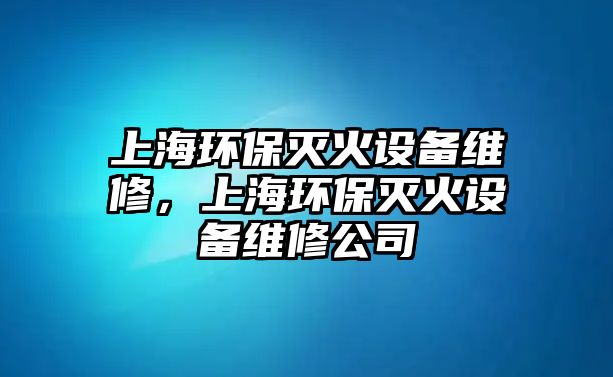 上海环保灭火设备维修，上海环保灭火设备维修公司